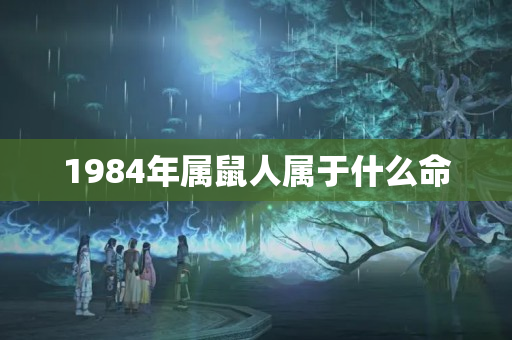 1984年属鼠人属于什么命